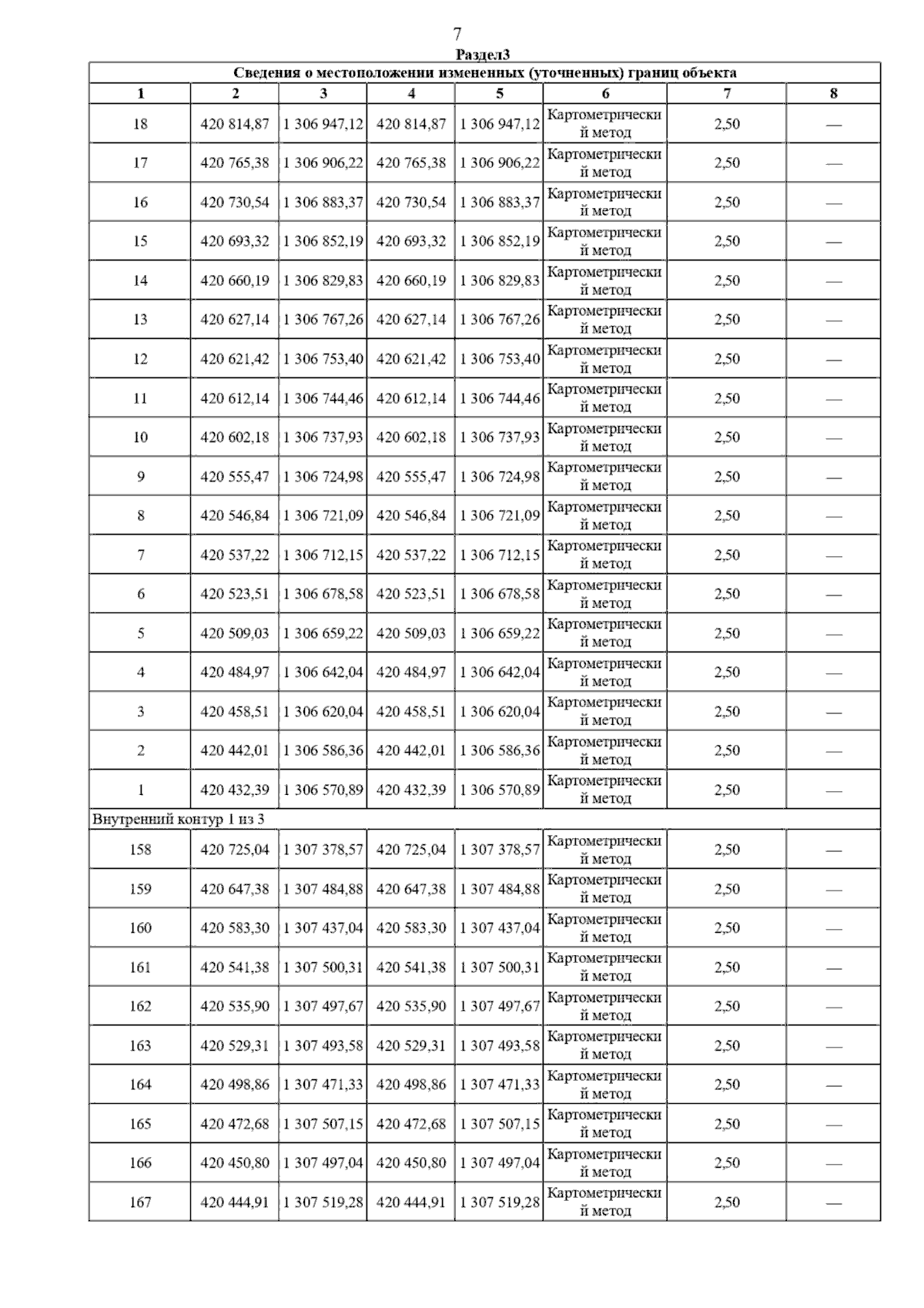 7

Раздел3

Сведения о местоположении измененных (уточненных) границ объекта

| 1 | 2 | 3 | 4 | 5 | 6 | 7 | 8 |
|---|---|---|---|---|---|---|---|
| 18 | 420 814,87 | 1 306 947,12 | 420 814,87 | 1 306 947,12 | Картометрический метод | 2,50 | — |
| 17 | 420 765,38 | 1 306 906,22 | 420 765,38 | 1 306 906,22 | Картометрический метод | 2,50 | — |
| 16 | 420 730,54 | 1 306 883,37 | 420 730,54 | 1 306 883,37 | Картометрический метод | 2,50 | — |
| 15 | 420 693,32 | 1 306 852,19 | 420 693,32 | 1 306 852,19 | Картометрический метод | 2,50 | — |
| 14 | 420 660,19 | 1 306 829,83 | 420 660,19 | 1 306 829,83 | Картометрический метод | 2,50 | — |
| 13 | 420 627,14 | 1 306 767,26 | 420 627,14 | 1 306 767,26 | Картометрический метод | 2,50 | — |
| 12 | 420 621,42 | 1 306 753,40 | 420 621,42 | 1 306 753,40 | Картометрический метод | 2,50 | — |
| 11 | 420 612,14 | 1 306 744,46 | 420 612,14 | 1 306 744,46 | Картометрический метод | 2,50 | — |
| 10 | 420 602,18 | 1 306 737,93 | 420 602,18 | 1 306 737,93 | Картометрический метод | 2,50 | — |
| 9 | 420 555,47 | 1 306 724,98 | 420 555,47 | 1 306 724,98 | Картометрический метод | 2,50 | — |
| 8 | 420 546,84 | 1 306 721,09 | 420 546,84 | 1 306 721,09 | Картометрический метод | 2,50 | — |
| 7 | 420 537,22 | 1 306 712,15 | 420 537,22 | 1 306 712,15 | Картометрический метод | 2,50 | — |
| 6 | 420 523,51 | 1 306 678,58 | 420 523,51 | 1 306 678,58 | Картометрический метод | 2,50 | — |
| 5 | 420 509,03 | 1 306 659,22 | 420 509,03 | 1 306 659,22 | Картометрический метод | 2,50 | — |
| 4 | 420 484,97 | 1 306 642,04 | 420 484,97 | 1 306 642,04 | Картометрический метод | 2,50 | — |
| 3 | 420 458,51 | 1 306 620,04 | 420 458,51 | 1 306 620,04 | Картометрический метод | 2,50 | — |
| 2 | 420 442,01 | 1 306 586,36 | 420 442,01 | 1 306 586,36 | Картометрический метод | 2,50 | — |
| 1 | 420 432,39 | 1 306 570,89 | 420 432,39 | 1 306 570,89 | Картометрический метод | 2,50 | — |
| Внутренний контур 1 из 3 | | | | | | | |
| 158 | 420 725,04 | 1 307 378,57 | 420 725,04 | 1 307 378,57 | Картометрический метод | 2,50 | — |
| 159 | 420 647,38 | 1 307 484,88 | 420 647,38 | 1 307 484,88 | Картометрический метод | 2,50 | — |
| 160 | 420 583,30 | 1 307 437,04 | 420 583,30 | 1 307 437,04 | Картометрический метод | 2,50 | — |
| 161 | 420 541,38 | 1 307 500,31 | 420 541,38 | 1 307 500,31 | Картометрический метод | 2,50 | — |
| 162 | 420 535,90 | 1 307 497,67 | 420 535,90 | 1 307 497,67 | Картометрический метод | 2,50 | — |
| 163 | 420 529,31 | 1 307 493,58 | 420 529,31 | 1 307 493,58 | Картометрический метод | 2,50 | — |
| 164 | 420 498,86 | 1 307 471,33 | 420 498,86 | 1 307 471,33 | Картометрический метод | 2,50 | — |
| 165 | 420 472,68 | 1 307 507,15 | 420 472,68 | 1 307 507,15 | Картометрический метод | 2,50 | — |
| 166 | 420 450,80 | 1 307 497,04 | 420 450,80 | 1 307 497,04 | Картометрический метод | 2,50 | — |
| 167 | 420 444,91 | 1 307 519,28 | 420 444,91 | 1 307 519,28 | Картометрический метод | 2,50 | — |